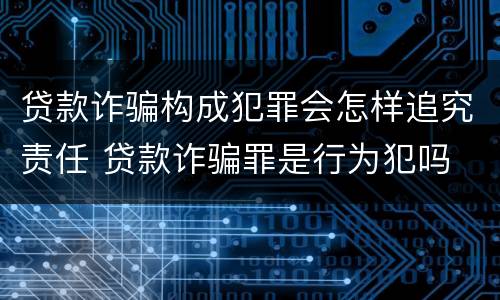 贷款诈骗构成犯罪会怎样追究责任 贷款诈骗罪是行为犯吗